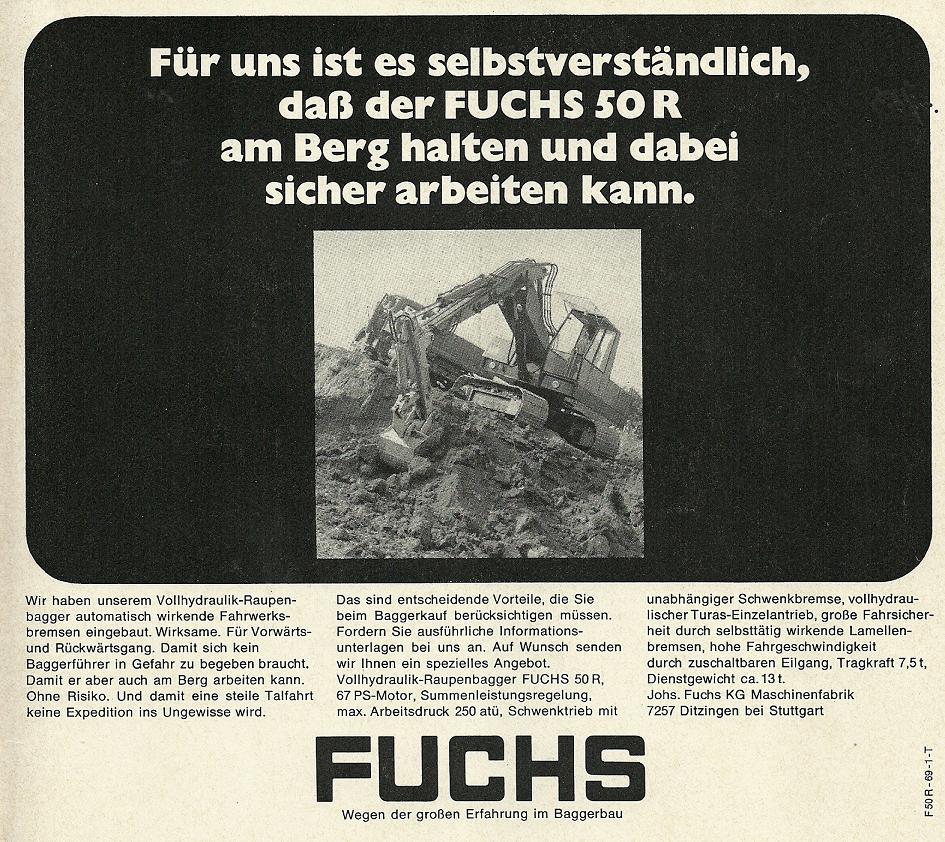 Für uns ist es selbstverständlich, daß der FUCHS 50 R am Berg halten und dabei sicher arbeiten kann.

Wir haben unserem Vollhydraulik-Raupenbagger automatisch wirkende Fahrwerksbremsen eingebaut. Wirksame. Für Vorwärts- und Rückwärtsgang. Damit sich kein Baggerführer in Gefahr zu begeben braucht. Damit er aber auch am Berg arbeiten kann. Ohne Risiko. Und damit eine steile Talfahrt keine Expedition ins Ungewisse wird.

Das sind entscheidende Vorteile, die Sie beim Baggerkauf berücksichtigen müssen. Fordern Sie ausführliche Informationsunterlagen bei uns an. Auf Wunsch senden wir Ihnen ein spezielles Angebot. Vollhydraulik-Raupenbagger FUCHS 50 R, 67 PS-Motor, Summenleistungsregelung, max. Arbeitsdruck 250 atü, Schwenktrieb mit

unabhängiger Schwenkbremse, vollhydraulischer Turas-Einzelantrieb, große Fahrsicherheit durch selbsttätig wirkende Lamellenbremsen, hohe Fahrgeschwindigkeit durch zuschaltbaren Eilgang, Tragkraft 7,5 t, Dienstgewicht ca. 13 t.
Johs. Fuchs KG Maschinenfabrik
7257 Ditzingen bei Stuttgart

FUCHS
Wegen der großen Erfahrung im Baggerbau

F 50 R - 69 - 1 - T